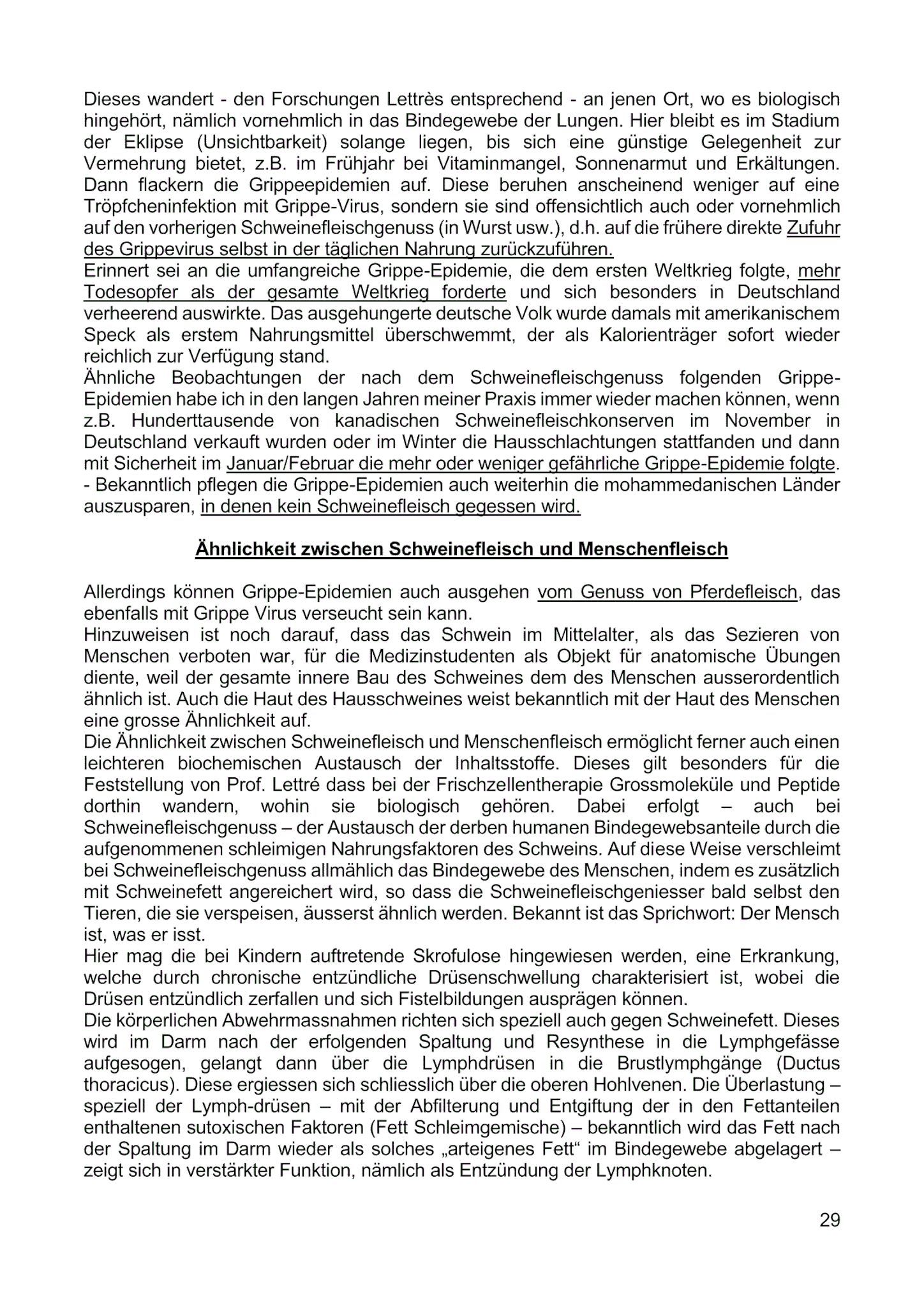 Dieses wandert - den Forschungen Lettrès entsprechend - an jenen Ort, wo es biologisch hingehört, nämlich vornehmlich in das Bindegewebe der Lungen. Hier bleibt es im Stadium der Eklipse (Unsichtbarkeit) solange liegen, bis sich eine günstige Gelegenheit zur Vermehrung bietet, z.B. im Frühjahr bei Vitaminmangel, Sonnenarmut und Erkältungen. Dann flackern die Grippeepidemien auf. Diese beruhen anscheinend weniger auf eine Tröpfcheninfektion mit Grippe-Virus, sondern sie sind offensichtlich auch oder vornehmlich auf den vorherigen Schweinefleischgenuss (in Wurst usw.), d.h. auf die frühere direkte Zufuhr des Grippevirus selbst in der täglichen Nahrung zurückzuführen.
Erinnert sei an die umfangreiche Grippe-Epidemie, die dem ersten Weltkrieg folgte, mehr Todesopfer als der gesamte Weltkrieg forderte und sich besonders in Deutschland verheerend auswirkte. Das ausgehungerte deutsche Volk wurde damals mit amerikanischem Speck als erstem Nahrungsmittel überschwemmt, der als Kalorienträger sofort wieder reichlich zur Verfügung stand.
Ähnliche Beobachtungen der nach dem Schweinefleischgenuss folgenden Grippe-Epidemien habe ich in den langen Jahren meiner Praxis immer wieder machen können, wenn z.B. Hunderttausende von kanadischen Schweinefleischkonserven im November in Deutschland verkauft wurden oder im Winter die Hausschlachtungen stattfanden und dann mit Sicherheit im Januar/Februar die mehr oder weniger gefährliche Grippe-Epidemie folgte.
- Bekanntlich pflegen die Grippe-Epidemien auch weiterhin die mohammedanischen Länder auszusparen, in denen kein Schweinefleisch gegessen wird.

Ähnlichkeit zwischen Schweinefleisch und Menschenfleisch

Allerdings können Grippe-Epidemien auch ausgehen vom Genuss von Pferdefleisch, das ebenfalls mit Grippe Virus verseucht sein kann.
Hinzuweisen ist noch darauf, dass das Schwein im Mittelalter, als das Sezieren von Menschen verboten war, für die Medizinstudenten als Objekt für anatomische Übungen diente, weil der gesamte innere Bau des Schweines dem des Menschen ausserordentlich ähnlich ist. Auch die Haut des Hausschweines weist bekanntlich mit der Haut des Menschen eine grosse Ähnlichkeit auf.
Die Ähnlichkeit zwischen Schweinefleisch und Menschenfleisch ermöglicht ferner auch einen leichteren biochemischen Austausch der Inhaltsstoffe. Dieses gilt besonders für die Feststellung von Prof. Lettré dass bei der Frischzellentherapie Grossmoleküle und Peptide dorthin wandern, wohin sie biologisch gehören. Dabei erfolgt – auch bei Schweinefleischgenuss – der Austausch der derben humanen Bindegewebsanteile durch die aufgenommenen schleimigen Nahrungsfaktoren des Schweins. Auf diese Weise verschleimt bei Schweinefleischgenuss allmählich das Bindegewebe des Menschen, indem es zusätzlich mit Schweinefett angereichert wird, so dass die Schweinefleischgeniesser bald selbst den Tieren, die sie verspeisen, äusserst ähnlich werden. Bekannt ist das Sprichwort: Der Mensch ist, was er isst.
Hier mag die bei Kindern auftretende Skrofulose hingewiesen werden, eine Erkrankung, welche durch chronische entzündliche Drüsenschwellung charakterisiert ist, wobei die Drüsen entzündlich zerfallen und sich Fistelbildungen ausprägen können.
Die körperlichen Abwehrmassnahmen richten sich speziell auch gegen Schweinefett. Dieses wird im Darm nach der erfolgenden Spaltung und Resynthese in die Lymphgefässe aufgesogen, gelangt dann über die Lymphdrüsen in die Brustlymphgänge (Ductus thoracicus). Diese ergiessen sich schliesslich über die oberen Hohlvenen. Die Überlastung – speziell der Lymph-drüsen – mit der Abfilterung und Entgiftung der in den Fettanteilen enthaltenen sutoxischen Faktoren (Fett Schleimgemische) – bekanntlich wird das Fett nach der Spaltung im Darm wieder als solches „arteigenes Fett“ im Bindegewebe abgelagert – zeigt sich in verstärkter Funktion, nämlich als Entzündung der Lymphknoten.

29